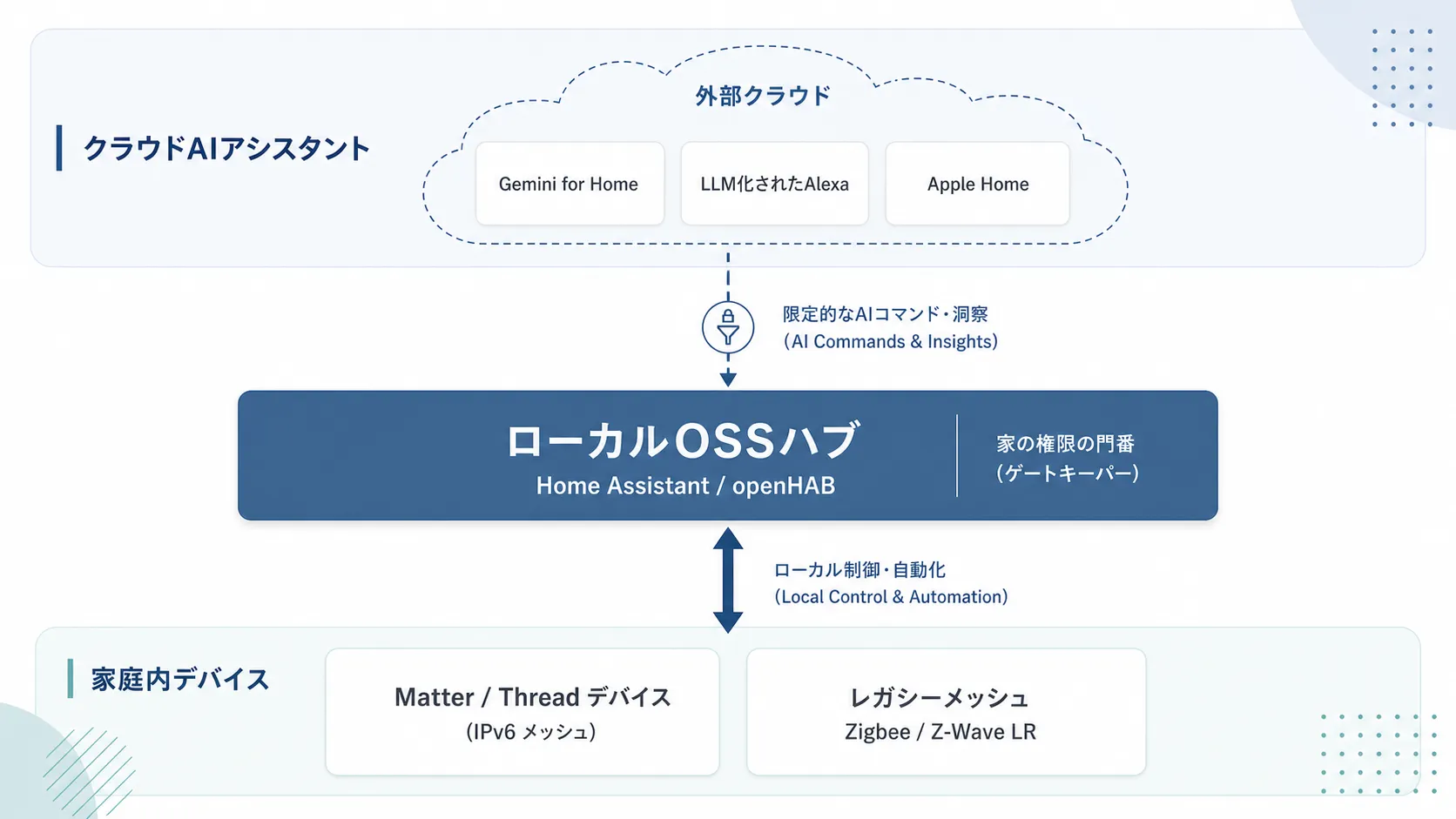 クラウドAIアシスタント

外部クラウド

Gemini for Home

LLM化されたAlexa

Apple Home

限定的なAIコマンド・洞察
(AI Commands & Insights)

ローカルOSSハブ
Home Assistant / openHAB

家の権限の門番
(ゲートキーパー)

ローカル制御・自動化
(Local Control & Automation)

家庭内デバイス

Matter / Thread デバイス
(IPv6 メッシュ)

レガシーメッシュ
Zigbee / Z-Wave LR